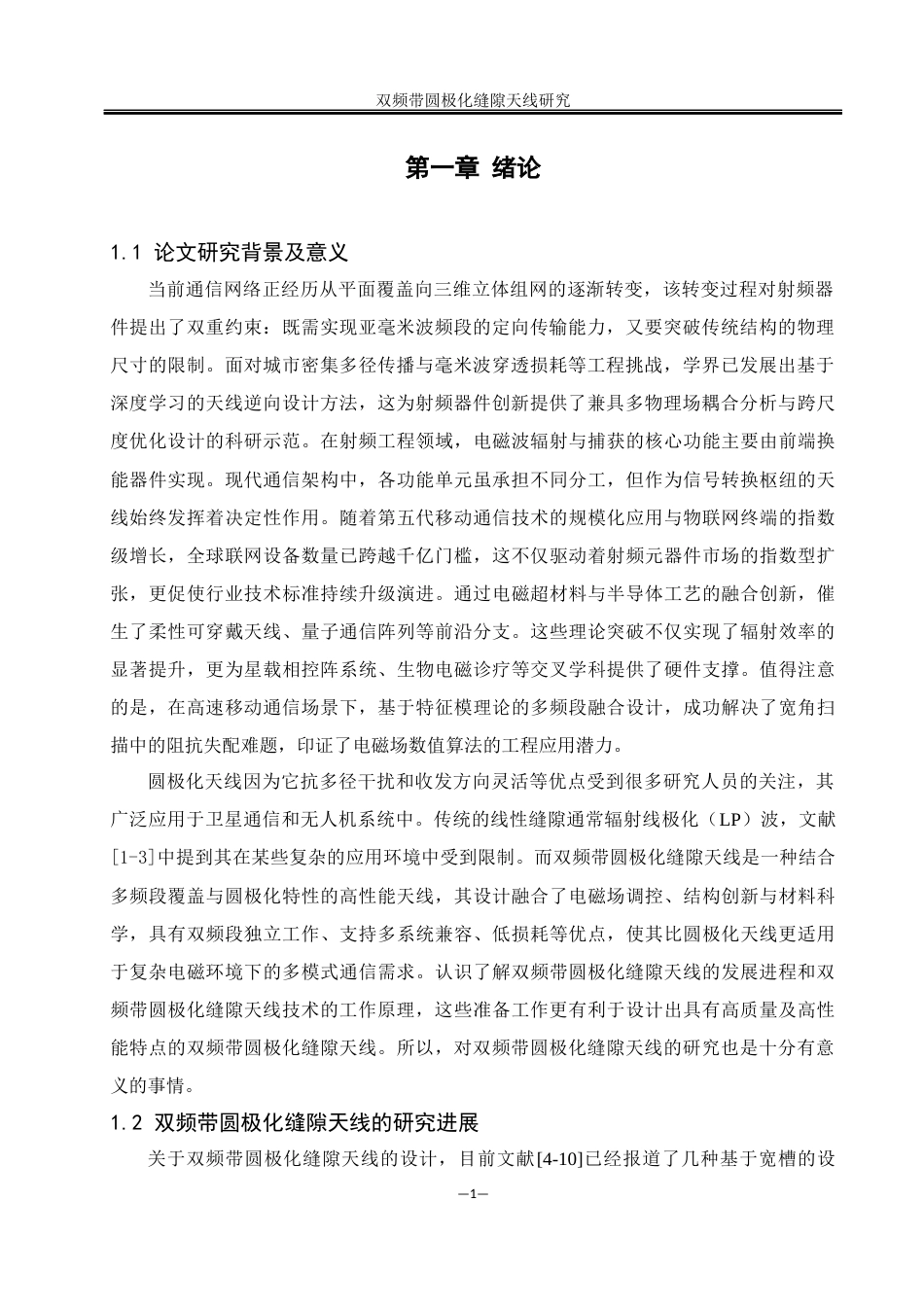 双频带圆极化缝隙天线研究

第一章 绪论

1.1 论文研究背景及意义

当前通信网络正经历从平面覆盖向三维立体组网的逐渐转变，该转变过程对射频器件提出了双重约束：既需实现亚毫米波频段的定向传输能力，又要突破传统结构的物理尺寸的限制。面对城市密集多径传播与毫米波穿透损耗等工程挑战，学界已发展出基于深度学习的天线逆向设计方法，这为射频器件创新提供了兼具多物理场耦合分析与跨尺度优化设计的科研示范。在射频工程领域，电磁波辐射与捕获的核心功能主要由前端换能器件实现。现代通信架构中，各功能单元虽承担不同分工，但作为信号转换枢纽的天线始终发挥着决定性作用。随着第五代移动通信技术的规模化应用与物联网终端的指数级增长，全球联网设备数量已跨越千亿门槛，这不仅驱动着射频元器件市场的指数型扩张，更促使行业技术标准持续升级演进。通过电磁超材料与半导体工艺的融合创新，催生了柔性可穿戴天线、量子通信阵列等前沿分支。这些理论突破不仅实现了辐射效率的显著提升，更为星载相控阵系统、生物电磁诊疗等交叉学科提供了硬件支撑。值得注意的是，在高速移动通信场景下，基于特征模理论的多频段融合设计，成功解决了宽角扫描中的阻抗失配难题，印证了电磁场数值算法的工程应用潜力。

圆极化天线因为它抗多径干扰和收发方向灵活等优点受到很多研究人员的关注，其广泛应用于卫星通信和无人机系统中。传统的线性缝隙通常辐射线极化（LP）波，文献[1-3]中提到其在某些复杂的应用环境中受到限制。而双频带圆极化缝隙天线是一种结合多频段覆盖与圆极化特性的高性能天线，其设计融合了电磁场调控、结构创新与材料科学，具有双频段独立工作、支持多系统兼容、低损耗等优点，使其比圆极化天线更适用于复杂电磁环境下的多模式通信需求。认识了解双频带圆极化缝隙天线的发展进程和双频带圆极化缝隙天线技术的工作原理，这些准备工作更有利于设计出具有高质量及高性能特点的双频带圆极化缝隙天线。所以，对双频带圆极化缝隙天线的研究也是十分有意义的事情。

1.2 双频带圆极化缝隙天线的研究进展

关于双频带圆极化缝隙天线的设计，目前文献[4-10]已经报道了几种基于宽槽的设

—1—